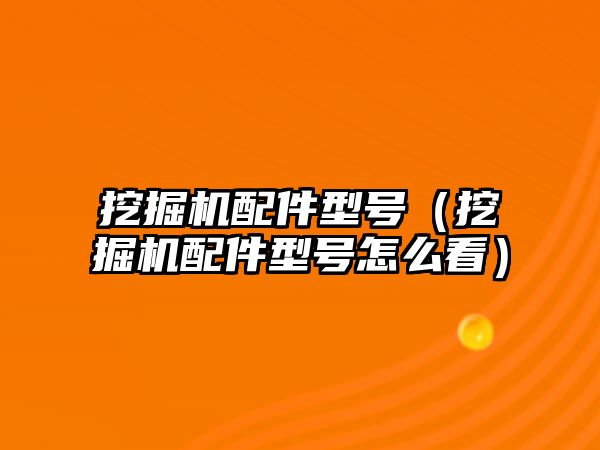 挖掘机配件型号（挖掘机配件型号怎么看）